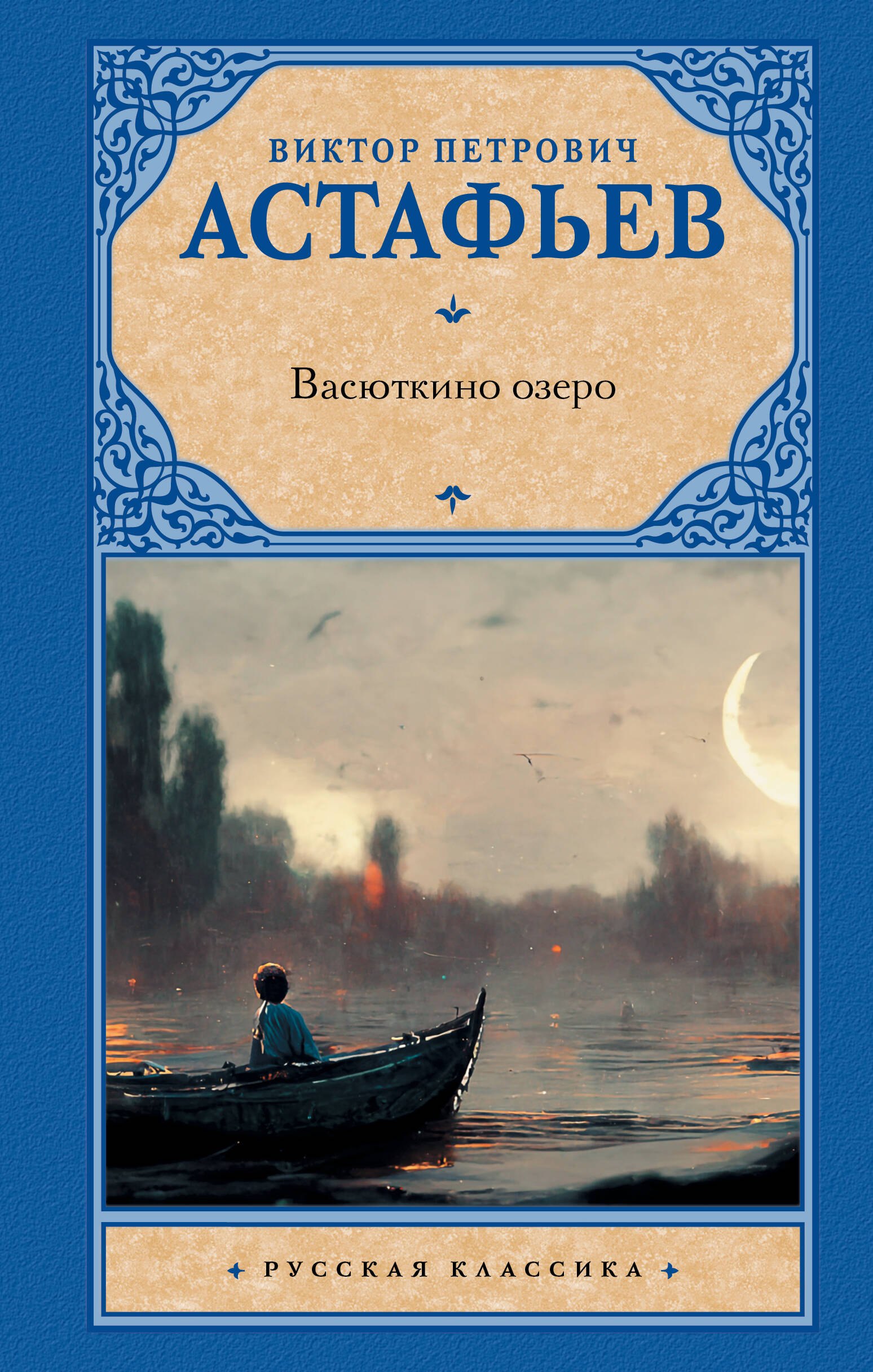 ВИКТОР ПЕТРОВИЧ
АСТАФЬЕВ

Васюткино озеро

РУССКАЯ КЛАССИКА